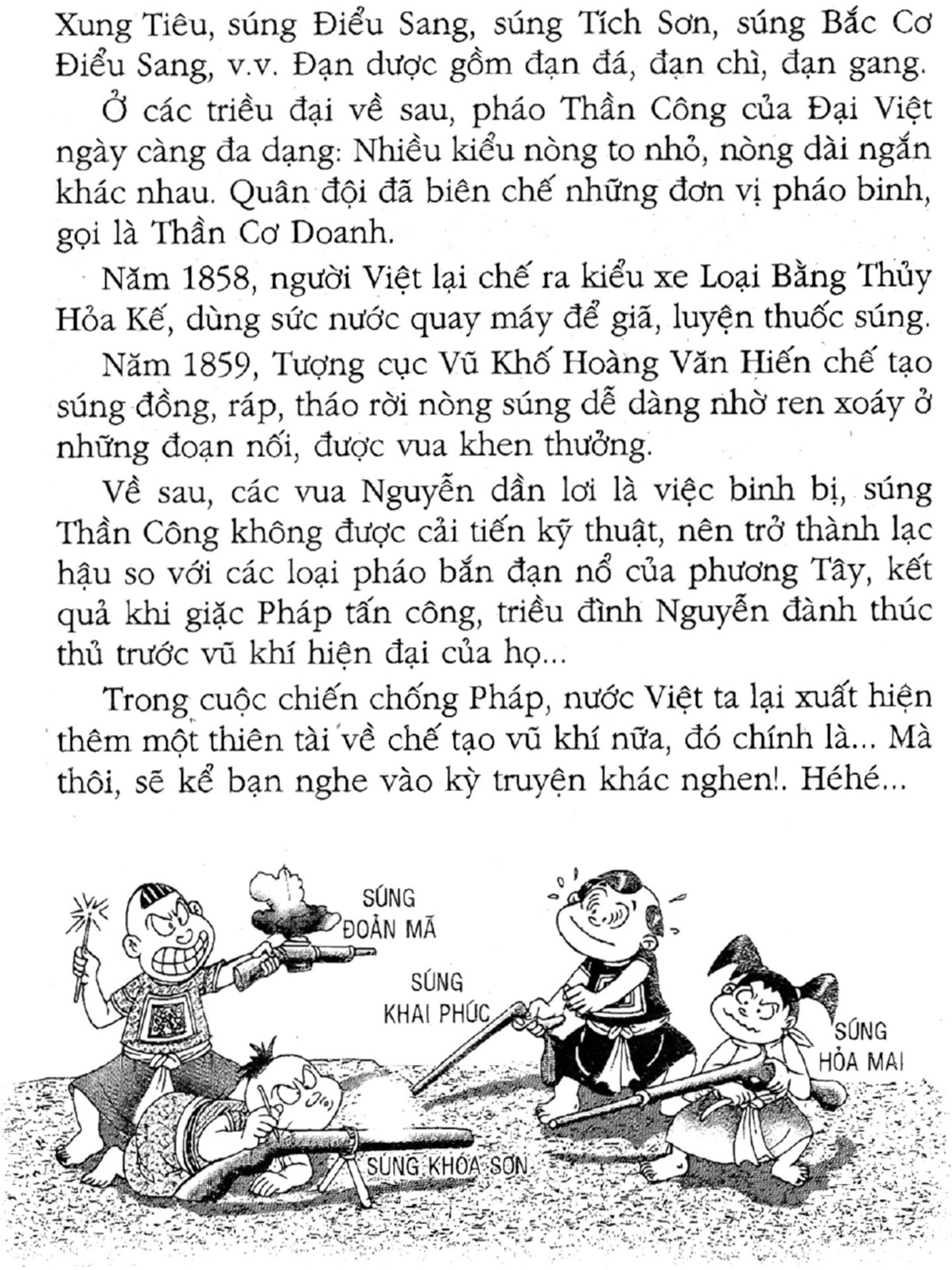 Xung Tiêu, súng Điểu Sang, súng Tích Sơn, súng Bắc Cơ Điểu Sang, v.v. Đạn dược gồm đạn đá, đạn chì, đạn gang.

Ở các triều đại về sau, pháo Thần Công của Đại Việt ngày càng đa dạng: Nhiều kiểu nòng to nhỏ, nòng dài ngắn khác nhau. Quân đội đã biên chế những đơn vị pháo binh, gọi là Thần Cơ Doanh.

Năm 1858, người Việt lại chế ra kiểu xe Loại Bằng Thủy Hỏa Kế, dùng sức nước quay máy để giã, luyện thuốc súng.

Năm 1859, Tượng cục Vũ Khố Hoàng Văn Hiến chế tạo súng đồng, ráp, tháo rời nòng súng dễ dàng nhờ ren xoáy ở những đoạn nối, được vua khen thưởng.

Về sau, các vua Nguyễn dần lơi là việc binh bị, súng Thần Công không được cải tiến kỹ thuật, nên trở thành lạc hậu so với các loại pháo bắn đạn nổ của phương Tây, kết quả khi giặc Pháp tấn công, triều đình Nguyễn đành thúc thủ trước vũ khí hiện đại của họ...

Trong cuộc chiến chống Pháp, nước Việt ta lại xuất hiện thêm một thiên tài về chế tạo vũ khí nữa, đó chính là... Mà thôi, sẽ kể bạn nghe vào kỳ truyện khác nghen!. Héhé...

SÚNG ĐOẢN MÃ

SÚNG KHAI PHÚC

SÚNG HỎA MAI

SÚNG KHOA SƠN